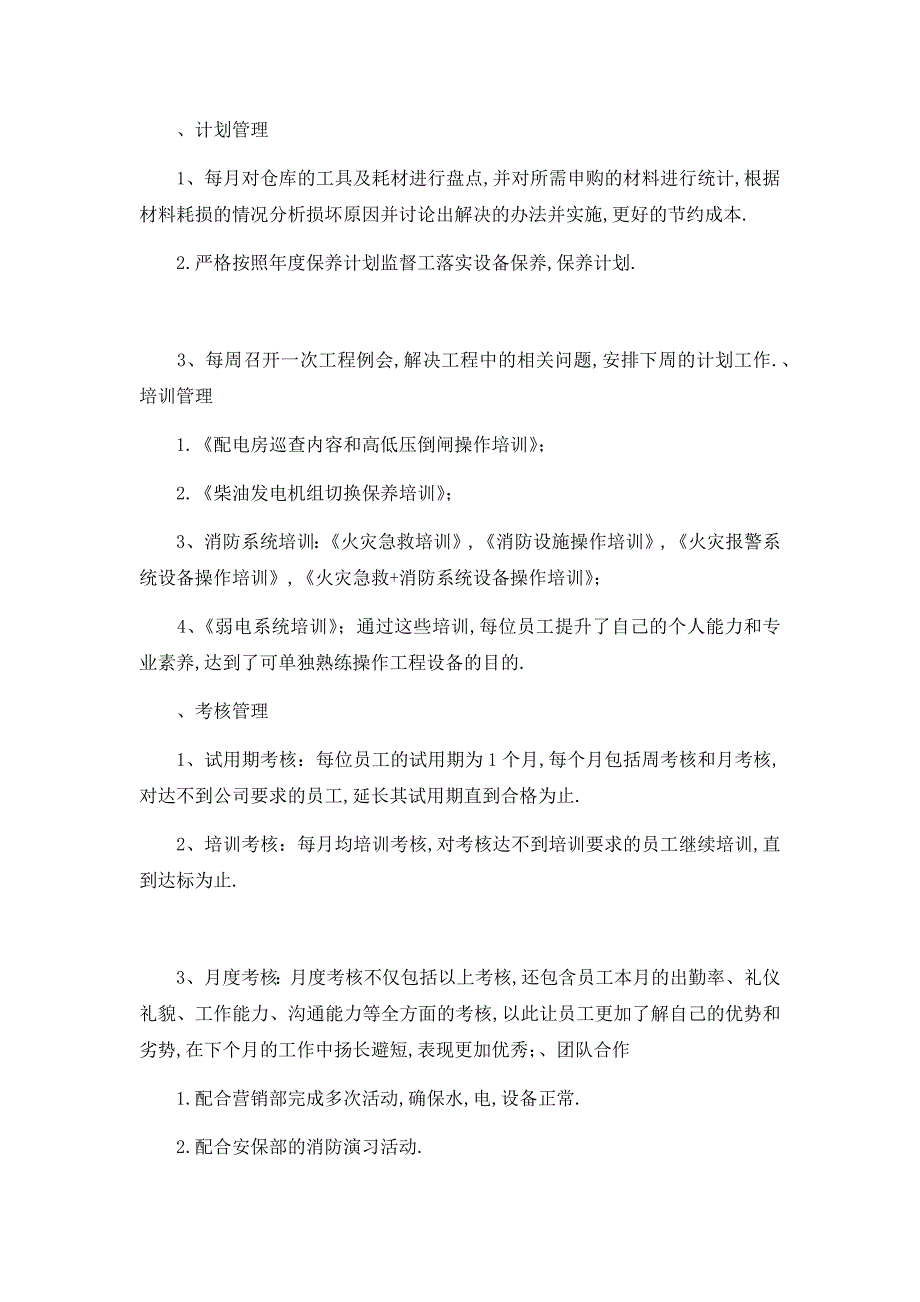 、计划管理

1、每月对仓库的工具及耗材进行盘点,并对所需申购的材料进行统计,根据材料耗损的情况分析损坏原因并讨论出解决的办法并实施,更好的节约成本.

2.严格按照年度保养计划监督工落实设备保养,保养计划.

3、每周召开一次工程例会,解决工程中的相关问题,安排下周的计划工作.、培训管理

1.《配电房巡查内容和高低压倒闸操作培训》;

2.《柴油发电机组切换保养培训》;

3、消防系统培训:《火灾急救培训》,《消防设施操作培训》,《火灾报警系统设备操作培训》,《火灾急救+消防系统设备操作培训》;

4、《弱电系统培训》;通过这些培训,每位员工提升了自己的个人能力和专业素养,达到了可单独熟练操作工程设备的目的.

、考核管理

1、试用期考核:每位员工的试用期为1个月,每个月包括周考核和月考核,对达不到公司要求的员工,延长其试用期直到合格为止.

2、培训考核:每月均培训考核,对考核达不到培训要求的员工继续培训,直到达标为止.

3、月度考核:月度考核不仅包括以上考核,还包含员工本月的出勤率、礼仪礼貌、工作能力、沟通能力等全方面的考核,以此让员工更加了解自己的优势和劣势,在下个月的工作中扬长避短,表现更加优秀;、团队合作

1.配合营销部完成多次活动,确保水,电,设备正常.

2.配合安保部的消防演习活动.